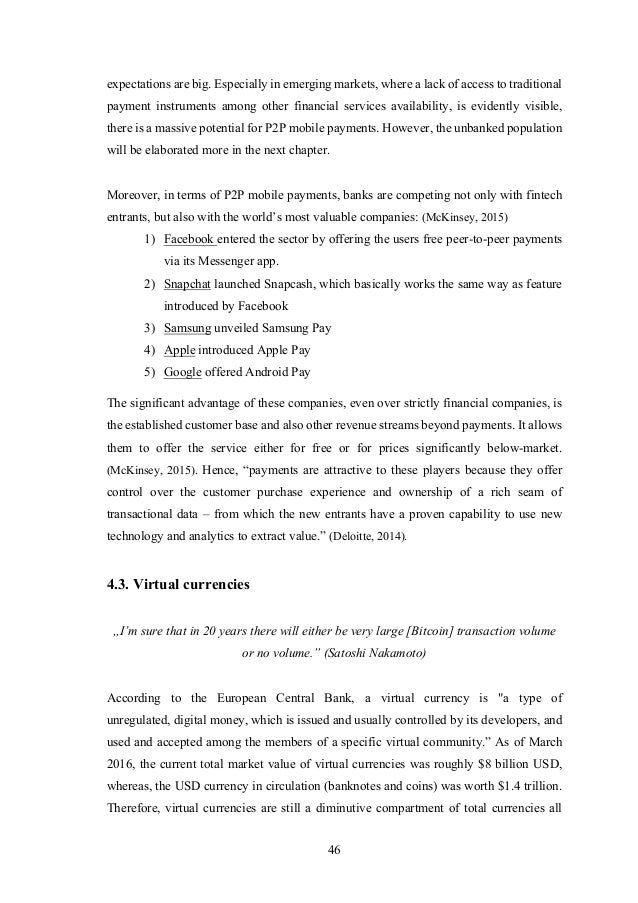 expectations are big. Especially in emerging markets, where a lack of access to traditional payment instruments among other financial services availability, is evidently visible, there is a massive potential for P2P mobile payments. However, the unbanked population will be elaborated more in the next chapter.

Moreover, in terms of P2P mobile payments, banks are competing not only with fintech entrants, but also with the world's most valuable companies: (McKinsey, 2015)

1) Facebook entered the sector by offering the users free peer-to-peer payments via its Messenger app.
2) Snapchat launched Snapcash, which basically works the same way as feature introduced by Facebook
3) Samsung unveiled Samsung Pay
4) Apple introduced Apple Pay
5) Google offered Android Pay

The significant advantage of these companies, even over strictly financial companies, is the established customer base and also other revenue streams beyond payments. It allows them to offer the service either for free or for prices significantly below-market. (McKinsey, 2015). Hence, "payments are attractive to these players because they offer control over the customer purchase experience and ownership of a rich seam of transactional data – from which the new entrants have a proven capability to use new technology and analytics to extract value." (Deloitte, 2014).

4.3. Virtual currencies

„I'm sure that in 20 years there will either be very large [Bitcoin] transaction volume or no volume." (Satoshi Nakamoto)

According to the European Central Bank, a virtual currency is "a type of unregulated, digital money, which is issued and usually controlled by its developers, and used and accepted among the members of a specific virtual community." As of March 2016, the current total market value of virtual currencies was roughly $8 billion USD, whereas, the USD currency in circulation (banknotes and coins) was worth $1.4 trillion. Therefore, virtual currencies are still a diminutive compartment of total currencies all

46